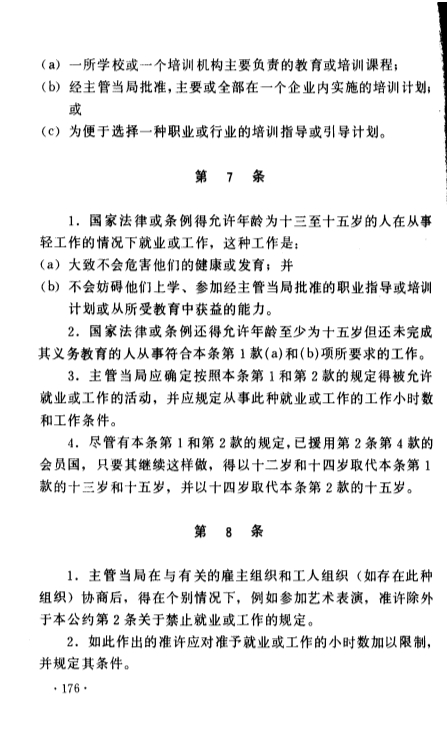 (a) 一所学校或一个培训机构主要负责的教育或培训课程;
(b) 经主管当局批准,主要或全部在一个企业内实施的培训计划;或
(c) 为便于选择一种职业或行业的培训指导或引导计划。

第 7 条

1. 国家法律或条例得允许年龄为十三至十五岁的人在从事轻工作的情况下就业或工作,这种工作是:
(a) 大致不会危害他们的健康或发育;并
(b) 不会妨碍他们上学、参加经主管当局批准的职业指导或培训计划或从所受教育中获益的能力。

2. 国家法律或条例还得允许年龄至少为十五岁但还未完成其义务教育的人从事符合本条第 1 款(a)和(b)项所要求的工作。

3. 主管当局应确定按照本条第 1 和第 2 款的规定得被允许就业或工作的活动,并应规定从事此种就业或工作的工作小时数和工作条件。

4. 尽管有本条第 1 和第 2 款的规定,已援用第 2 条第 4 款的会员国,只要其继续这样做,得以十二岁和十四岁取代本条第 1 款的十三岁和十五岁,并以十四岁取代本条第 2 款的十五岁。

第 8 条

1. 主管当局在与有关的雇主组织和工人组织(如存在此种组织)协商后,得在个别情况下,例如参加艺术表演,准许除外于本公约第 2 条关于禁止就业或工作的规定。

2. 如此作出的准许应对准予就业或工作的小时数加以限制,并规定其条件。

· 176 ·